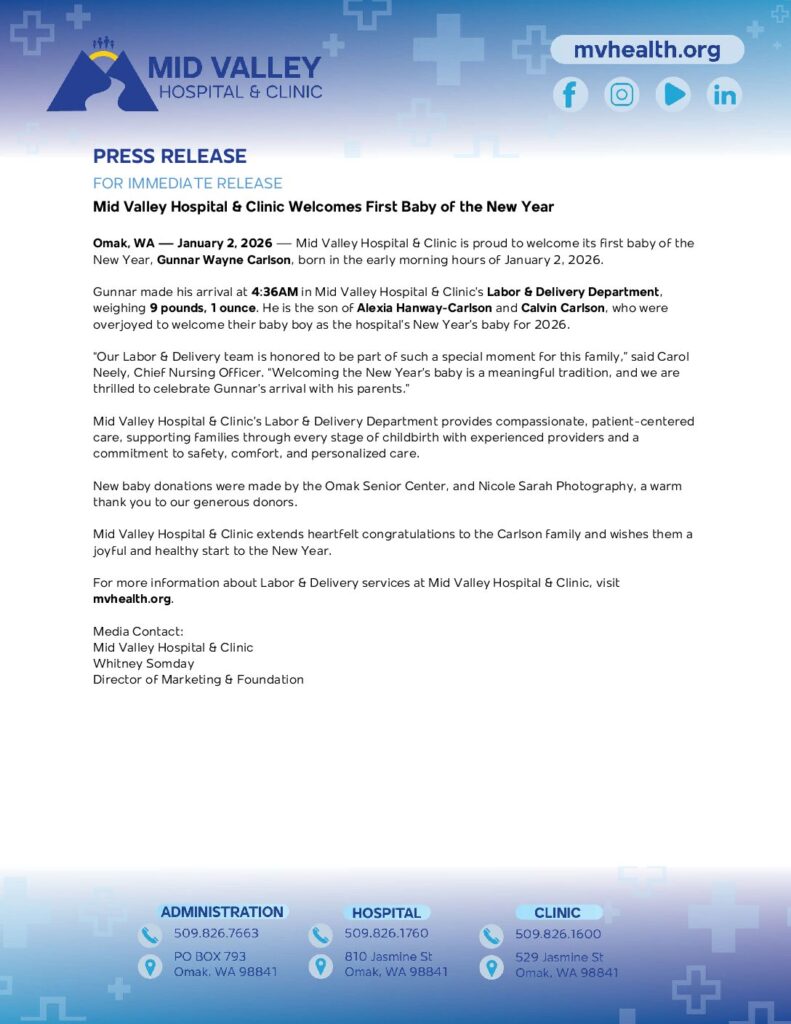 MID VALLEY
HOSPITAL & CLINIC

mvhealth.org

PRESS RELEASE
FOR IMMEDIATE RELEASE
Mid Valley Hospital & Clinic Welcomes First Baby of the New Year

Omak, WA — January 2, 2026 — Mid Valley Hospital & Clinic is proud to welcome its first baby of the New Year, Gunnar Wayne Carlson, born in the early morning hours of January 2, 2026.

Gunnar made his arrival at 4:36AM in Mid Valley Hospital & Clinic's Labor & Delivery Department, weighing 9 pounds, 1 ounce. He is the son of Alexia Hanway-Carlson and Calvin Carlson, who were overjoyed to welcome their baby boy as the hospital's New Year's baby for 2026.

"Our Labor & Delivery team is honored to be part of such a special moment for this family," said Carol Neely, Chief Nursing Officer. "Welcoming the New Year's baby is a meaningful tradition, and we are thrilled to celebrate Gunnar's arrival with his parents."

Mid Valley Hospital & Clinic's Labor & Delivery Department provides compassionate, patient-centered care, supporting families through every stage of childbirth with experienced providers and a commitment to safety, comfort, and personalized care.

New baby donations were made by the Omak Senior Center, and Nicole Sarah Photography, a warm thank you to our generous donors.

Mid Valley Hospital & Clinic extends heartfelt congratulations to the Carlson family and wishes them a joyful and healthy start to the New Year.

For more information about Labor & Delivery services at Mid Valley Hospital & Clinic, visit mvhealth.org.

Media Contact:
Mid Valley Hospital & Clinic
Whitney Somday
Director of Marketing & Foundation

ADMINISTRATION
509.826.7663
PO BOX 793
Omak, WA 98841

HOSPITAL
509.826.1760
810 Jasmine St
Omak, WA 98841

CLINIC
509.826.1600
529 Jasmine St
Omak, WA 98841